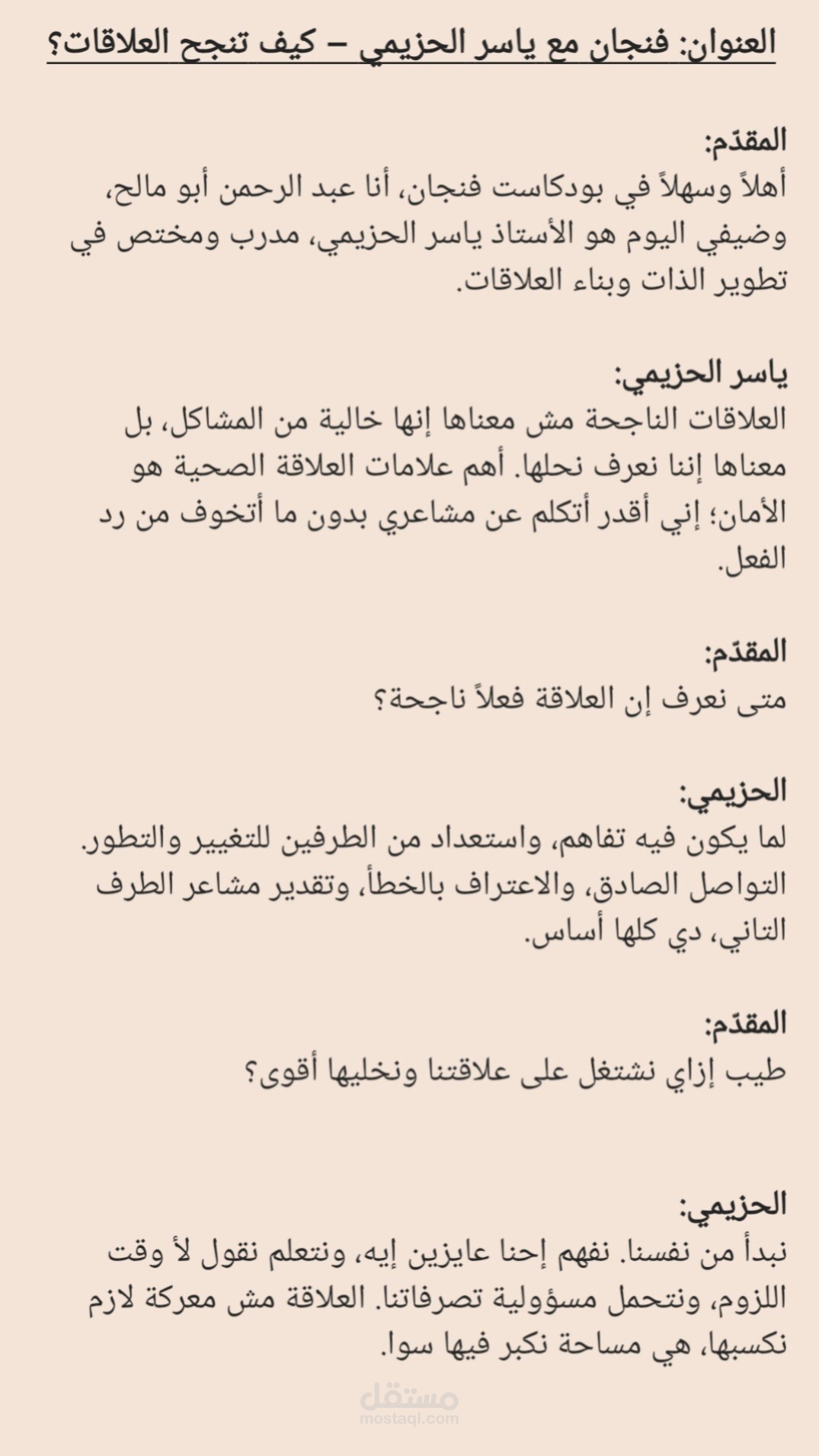 العنوان: فنجان مع ياسر الحزيمي – كيف تنجح العلاقات؟

المقدّم:
أهلاً وسهلاً في بودكاست فنجان، أنا عبد الرحمن أبو مالح، وضيفي اليوم هو الأستاذ ياسر الحزيمي، مدرب ومختص في تطوير الذات وبناء العلاقات.

ياسر الحزيمي:
العلاقات الناجحة مش معناها إنها خالية من المشاكل، بل معناها إننا نعرف نحلها. أهم علامات العلاقة الصحية هو الأمان؛ إني أقدر أتكلم عن مشاعري بدون ما أتخوف من رد الفعل.

المقدّم:
متى نعرف إن العلاقة فعلاً ناجحة؟

الحزيمي:
لما يكون فيه تفاهم، واستعداد من الطرفين للتغيير والتطور. التواصل الصادق، والاعتراف بالخطأ، وتقدير مشاعر الطرف التاني، دي كلها أساس.

المقدّم:
طيب إزاي نشتغل على علاقتنا ونخليها أقوى؟

الحزيمي:
نبدأ من نفسنا. نفهم إحنا عايزين إيه، ونتعلم نقول لأ وقت اللزوم، ونتحمل مسؤولية تصرفاتنا. العلاقة مش معركة لازم نكسبها، هي مساحة نكبر فيها سوا.

مستقل
mostaql.com